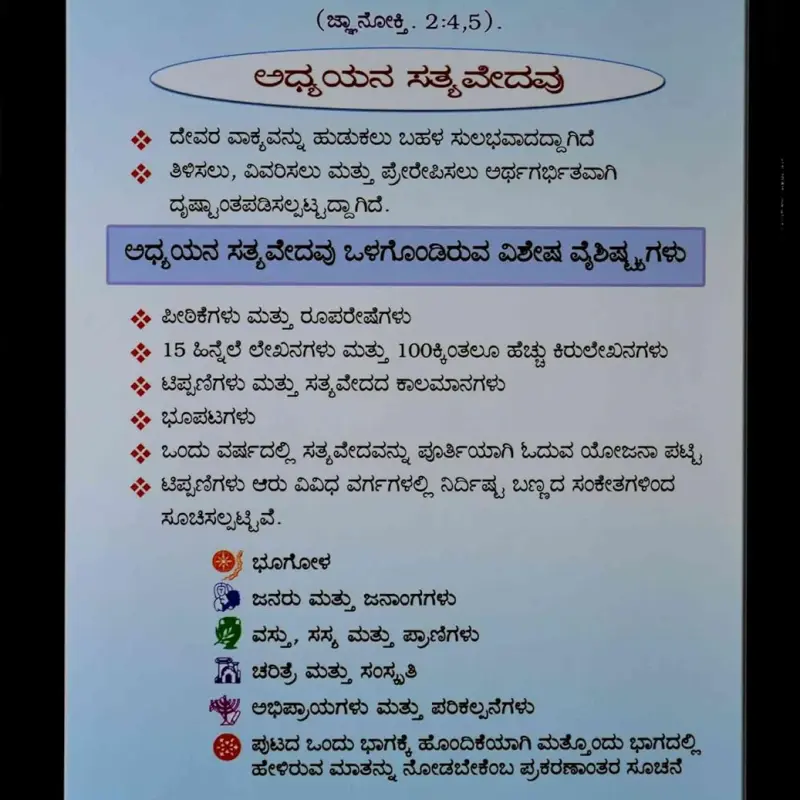 (ಜ್ಞಾನೋಕ್ತಿ. 2:4,5).

ಅಧ್ಯಯನ ಸತ್ಯವೇದವು

❖ ದೇವರ ವಾಕ್ಯವನ್ನು ಹುಡುಕಲು ಬಹಳ ಸುಲಭವಾದದ್ದಾಗಿದೆ
❖ ತಿಳಿಸಲು, ವಿವರಿಸಲು ಮತ್ತು ಪ್ರೇರೇಪಿಸಲು ಅರ್ಥಗರ್ಭಿತವಾಗಿ ದೃಷ್ಟಾಂತಪಡಿಸಲ್ಪಟ್ಟದ್ದಾಗಿದೆ.

ಅಧ್ಯಯನ ಸತ್ಯವೇದವು ಒಳಗೊಂಡಿರುವ ವಿಶೇಷ ವೈಶಿಷ್ಟ್ಯಗಳು

❖ ಪೀಠಿಕೆಗಳು ಮತ್ತು ರೂಪರೇಷೆಗಳು
❖ 15 ಹಿನ್ನೆಲೆ ಲೇಖನಗಳು ಮತ್ತು 100ಕ್ಕಿಂತಲೂ ಹೆಚ್ಚು ಕಿರುಲೇಖನಗಳು
❖ ಟಿಪ್ಪಣಿಗಳು ಮತ್ತು ಸತ್ಯವೇದದ ಕಾಲಮಾನಗಳು
❖ ಭೂಪಟಗಳು
❖ ಒಂದು ವರ್ಷದಲ್ಲಿ ಸತ್ಯವೇದವನ್ನು ಪೂರ್ತಿಯಾಗಿ ಓದುವ ಯೋಜನಾ ಪಟ್ಟಿ
❖ ಟಿಪ್ಪಣಿಗಳು ಆರು ವಿವಿಧ ವರ್ಗಗಳಲ್ಲಿ ನಿರ್ದಿಷ್ಟ ಬಣ್ಣದ ಸಂಕೇತಗಳಿಂದ ಸೂಚಿಸಲ್ಪಟ್ಟಿವೆ.

ಭೂಗೋಳ
ಜನರು ಮತ್ತು ಜನಾಂಗಗಳು
ವಸ್ತು, ಸಸ್ಯ ಮತ್ತು ಪ್ರಾಣಿಗಳು
ಚರಿತ್ರೆ ಮತ್ತು ಸಂಸ್ಕೃತಿ
ಅಭಿಪ್ರಾಯಗಳು ಮತ್ತು ಪರಿಕಲ್ಪನೆಗಳು
ಪುಟದ ಒಂದು ಭಾಗಕ್ಕೆ ಹೊಂದಿಕೆಯಾಗಿ ಮತ್ತೊಂದು ಭಾಗದಲ್ಲಿ ಹೇಳಿರುವ ಮಾತನ್ನು ನೋಡಬೇಕೆಂಬ ಪ್ರಕರಣಾಂತರ ಸೂಚನೆ